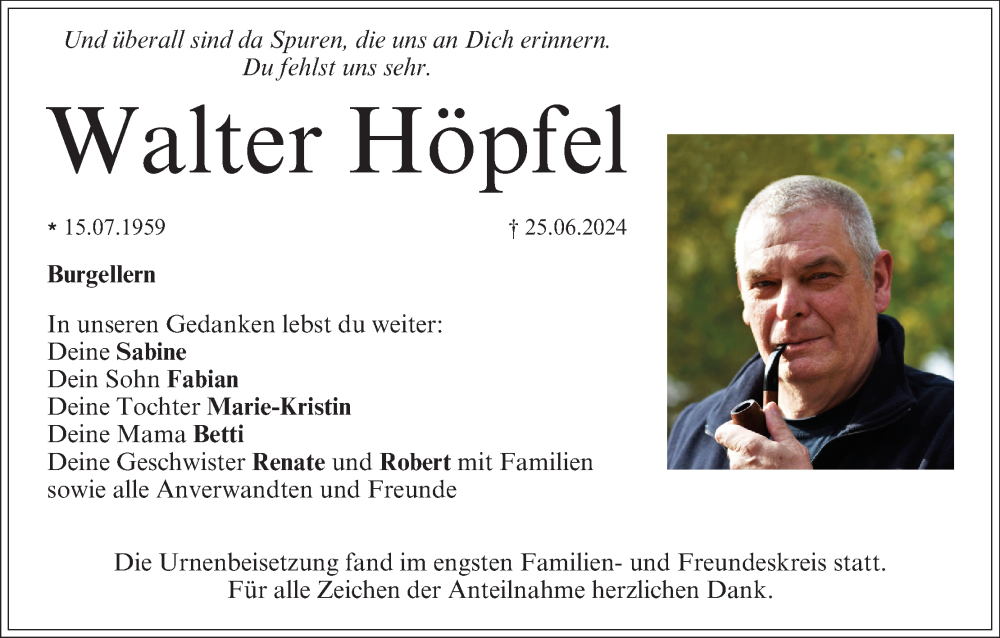 Und überall sind da Spuren, die uns an Dich erinnern.
Du fehlst uns sehr.

Walter Höpfel

* 15.07.1959 † 25.06.2024

Burgellern

In unseren Gedanken lebst du weiter:
Deine Sabine
Dein Sohn Fabian
Deine Tochter Marie-Kristin
Deine Mama Betti
Deine Geschwister Renate und Robert mit Familien
sowie alle Anverwandten und Freunde

Die Urnenbeisetzung fand im engsten Familien- und Freundeskreis statt.
Für alle Zeichen der Anteilnahme herzlichen Dank.